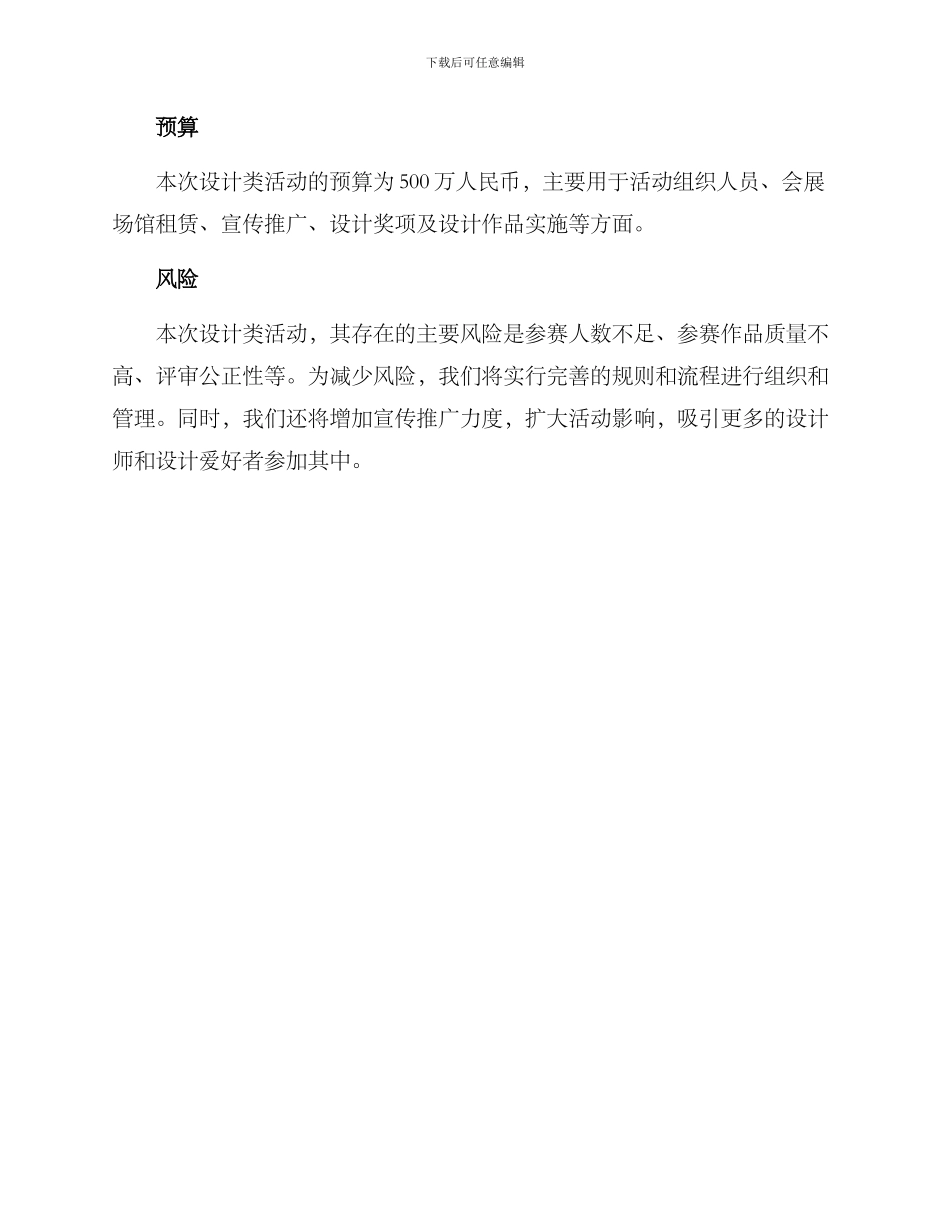 下载后可任意编辑

预算

本次设计类活动的预算为500万人民币，主要用于活动组织人员、会展场馆租赁、宣传推广、设计奖项及设计作品实施等方面。

风险

本次设计类活动，其存在的主要风险是参赛人数不足、参赛作品质量不高、评审公正性等。为减少风险，我们将实行完善的规则和流程进行组织和管理。同时，我们还将增加宣传推广力度，扩大活动影响，吸引更多的设计师和设计爱好者参加其中。